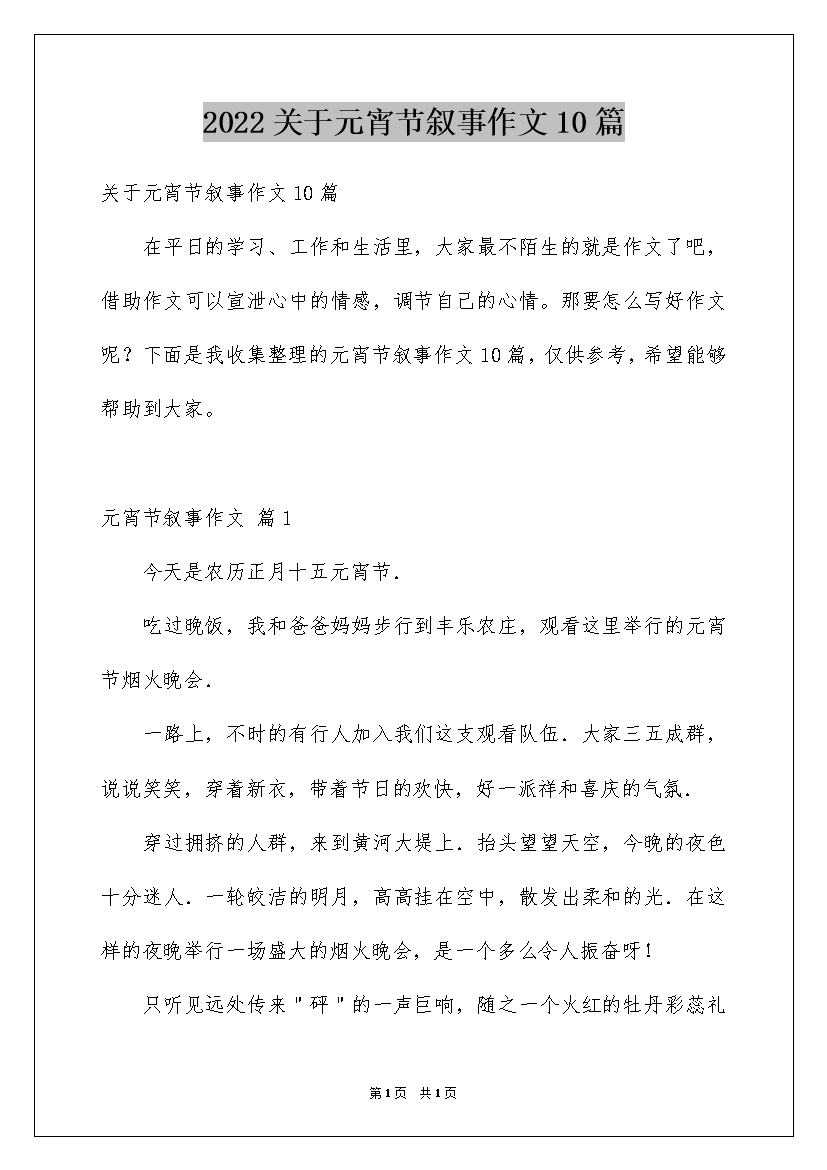 2022关于元宵节叙事作文10篇

关于元宵节叙事作文10篇

在平日的学习、工作和生活里，大家最不陌生的就是作文了吧，借助作文可以宣泄心中的情感，调节自己的心情。那要怎么写好作文呢？下面是我收集整理的元宵节叙事作文10篇，仅供参考，希望能够帮助到大家。

元宵节叙事作文 篇1

今天是农历正月十五元宵节.

吃过晚饭，我和爸爸妈妈步行到丰乐农庄，观看这里举行的元宵节烟火晚会.

一路上，不时的有行人加入我们这支观看队伍.大家三五成群，说说笑笑，穿着新衣，带着节日的欢快，好一派祥和喜庆的气氛.

穿过拥挤的人群，来到黄河大堤上.抬头望望天空，今晚的夜色十分迷人.一轮皎洁的明月，高高挂在空中，散发出柔和的光.在这样的夜晚举行一场盛大的烟火晚会，是一个多么令人振奋呀！

只听见远处传来＂砰＂的一声巨响，随之一个火红的牡丹彩蕊礼

第1页 共1页